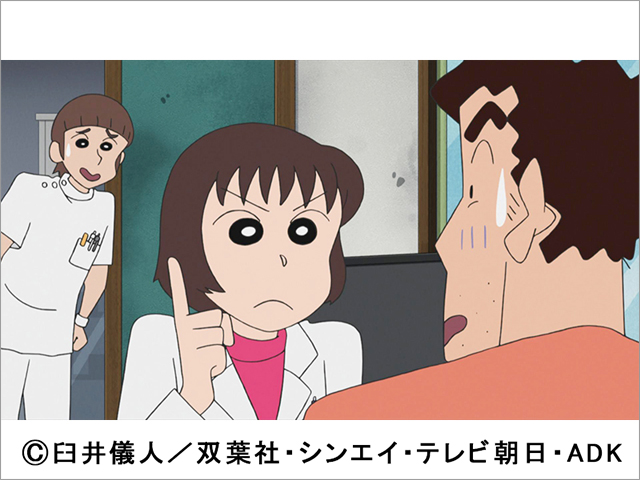 ©臼井儀人／双葉社・シンエイ・テレビ朝日・ADK